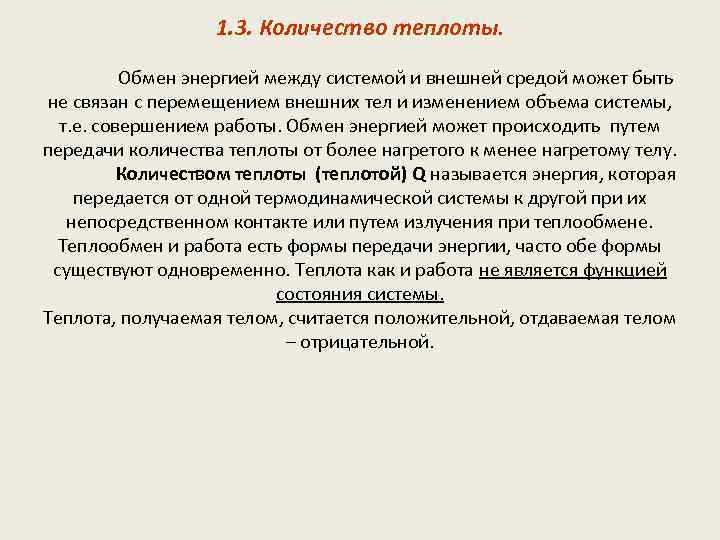 1.3. Количество теплоты.

Обмен энергией между системой и внешней средой может быть не связан с перемещением внешних тел и изменением объема системы, т.е. совершением работы. Обмен энергией может происходить путем передачи количества теплоты от более нагретого к менее нагретому телу.

Количеством теплоты (теплотой) Q называется энергия, которая передается от одной термодинамической системы к другой при их непосредственном контакте или путем излучения при теплообмене. Теплообмен и работа есть формы передачи энергии, часто обе формы существуют одновременно. Теплота как и работа не является функцией состояния системы.

Теплота, получаемая телом, считается положительной, отдаваемая телом – отрицательной.